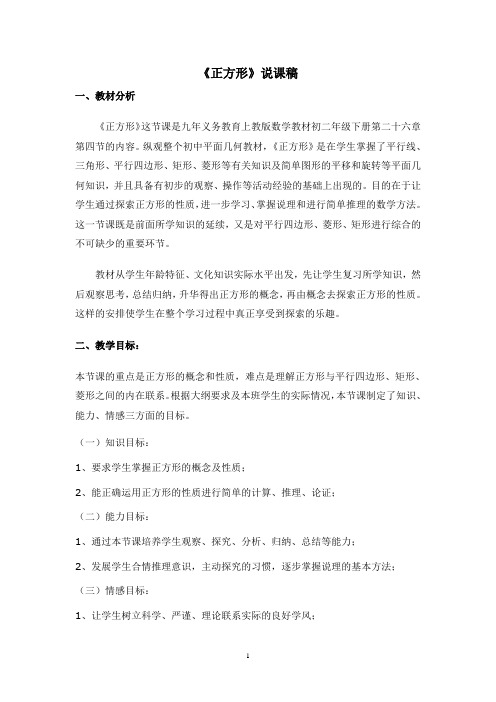 《正方形》说课稿

一、教材分析

《正方形》这节课是九年义务教育上教版数学教材初二年级下册第二十六章第四节的内容。纵观整个初中平面几何教材，《正方形》是在学生掌握了平行线、三角形、平行四边形、矩形、菱形等有关知识及简单图形的平移和旋转等平面几何知识，并且具备有初步的观察、操作等活动经验的基础上出现的。目的在于让学生通过探索正方形的性质，进一步学习、掌握说理和进行简单推理的数学方法。这一节课既是前面所学知识的延续，又是对平行四边形、菱形、矩形进行综合的不可缺少的重要环节。

教材从学生年龄特征、文化知识实际水平出发，先让学生复习所学知识，然后观察思考，总结归纳，升华得出正方形的概念，再由概念去探索正方形的性质。这样的安排使学生在整个学习过程中真正享受到探索的乐趣。

二、教学目标：

本节课的重点是正方形的概念和性质，难点是理解正方形与平行四边形、矩形、菱形之间的内在联系。根据大纲要求及本班学生的实际情况，本节课制定了知识、能力、情感三方面的目标。

（一）知识目标：

1、要求学生掌握正方形的概念及性质；

2、能正确运用正方形的性质进行简单的计算、推理、论证；

（二）能力目标：

1、通过本节课培养学生观察、探究、分析、归纳、总结等能力；

2、发展学生合情推理意识，主动探究的习惯，逐步掌握说理的基本方法；

（三）情感目标：

1、让学生树立科学、严谨、理论联系实际的良好学风；

1